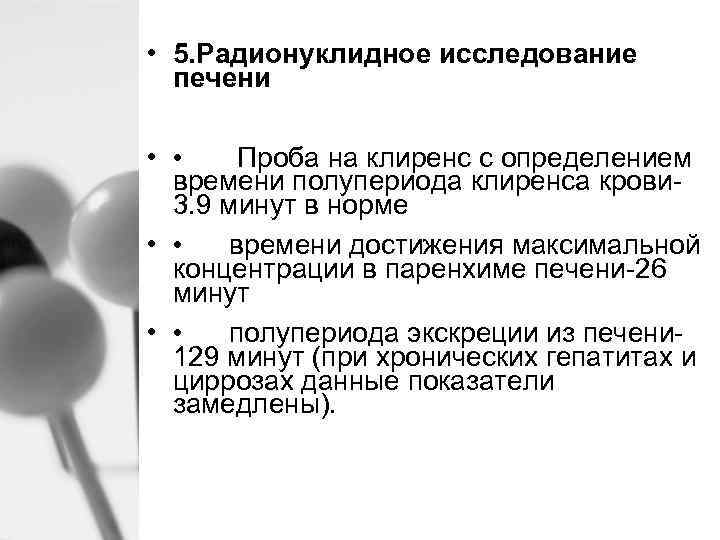 • 5.Радионуклидное исследование печени

• • Проба на клиренс с определением времени полупериода клиренса крови-3.9 минут в норме

• • времени достижения максимальной концентрации в паренхиме печени-26 минут

• • полупериода экскреции из печени-129 минут (при хронических гепатитах и циррозах данные показатели замедлены).